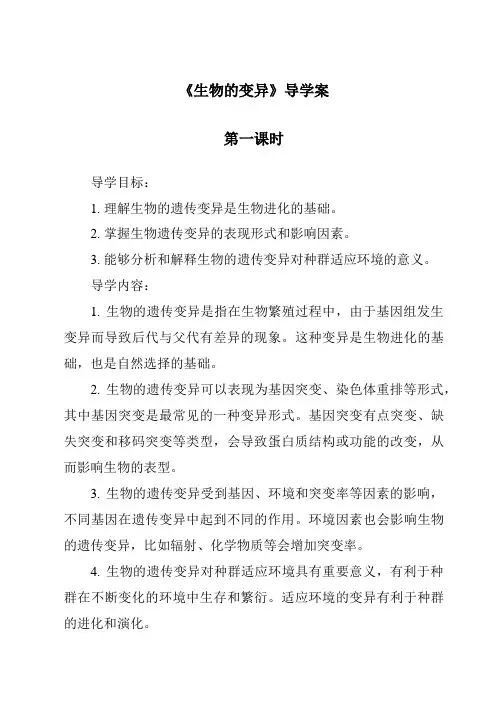 《生物的变异》导学案

第一课时

导学目标：

1. 理解生物的遗传变异是生物进化的基础。

2. 掌握生物遗传变异的表现形式和影响因素。

3. 能够分析和解释生物的遗传变异对种群适应环境的意义。

导学内容：

1. 生物的遗传变异是指在生物繁殖过程中，由于基因组发生变异而导致后代与父代有差异的现象。这种变异是生物进化的基础，也是自然选择的基础。

2. 生物的遗传变异可以表现为基因突变、染色体重排等形式，其中基因突变是最常见的一种变异形式。基因突变有点突变、缺失突变和移码突变等类型，会导致蛋白质结构或功能的改变，从而影响生物的表型。

3. 生物的遗传变异受到基因、环境和突变率等因素的影响，不同基因在遗传变异中起到不同的作用。环境因素也会影响生物的遗传变异，比如辐射、化学物质等会增加突变率。

4. 生物的遗传变异对种群适应环境具有重要意义，有利于种群在不断变化的环境中生存和繁衍。适应环境的变异有利于种群的进化和演化。